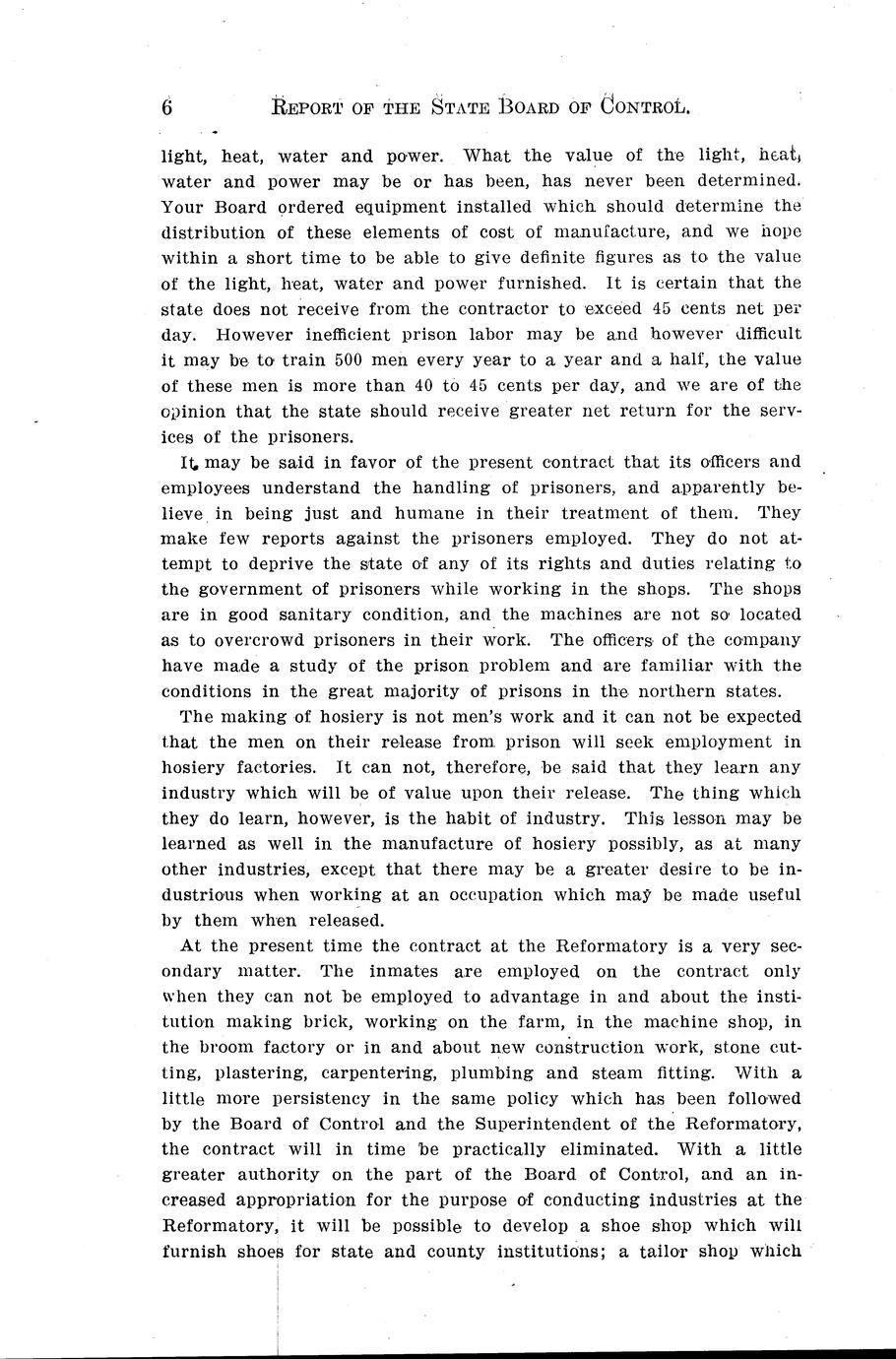 6 REPORT OF THE STATE BOARD OF CONTROL.

light, heat, water and power. What the value of the light, heat, water and power may be or has been, has never been determined. Your Board ordered equipment installed which should determine the distribution of these elements of cost of manufacture, and we hope within a short time to be able to give definite figures as to the value of the light, heat, water and power furnished. It is certain that the state does not receive from the contractor to exceed 45 cents net per day. However inefficient prison labor may be and however difficult it may be to train 500 men every year to a year and a half, the value of these men is more than 40 to 45 cents per day, and we are of the opinion that the state should receive greater net return for the services of the prisoners.

It may be said in favor of the present contract that its officers and employees understand the handling of prisoners, and apparently believe in being just and humane in their treatment of them. They make few reports against the prisoners employed. They do not attempt to deprive the state of any of its rights and duties relating to the government of prisoners while working in the shops. The shops are in good sanitary condition, and the machines are not so located as to overcrowd prisoners in their work. The officers of the company have made a study of the prison problem and are familiar with the conditions in the great majority of prisons in the northern states.

The making of hosiery is not men's work and it can not be expected that the men on their release from prison will seek employment in hosiery factories. It can not, therefore, be said that they learn any industry which will be of value upon their release. The thing which they do learn, however, is the habit of industry. This lesson may be learned as well in the manufacture of hosiery possibly, as at many other industries, except that there may be a greater desire to be industrious when working at an occupation which may be made useful by them when released.

At the present time the contract at the Reformatory is a very secondary matter. The inmates are employed on the contract only when they can not be employed to advantage in and about the institution making brick, working on the farm, in the machine shop, in the broom factory or in and about new construction work, stone cutting, plastering, carpentering, plumbing and steam fitting. With a little more persistency in the same policy which has been followed by the Board of Control and the Superintendent of the Reformatory, the contract will in time be practically eliminated. With a little greater authority on the part of the Board of Control, and an increased appropriation for the purpose of conducting industries at the Reformatory, it will be possible to develop a shoe shop which will furnish shoes for state and county institutions; a tailor shop which